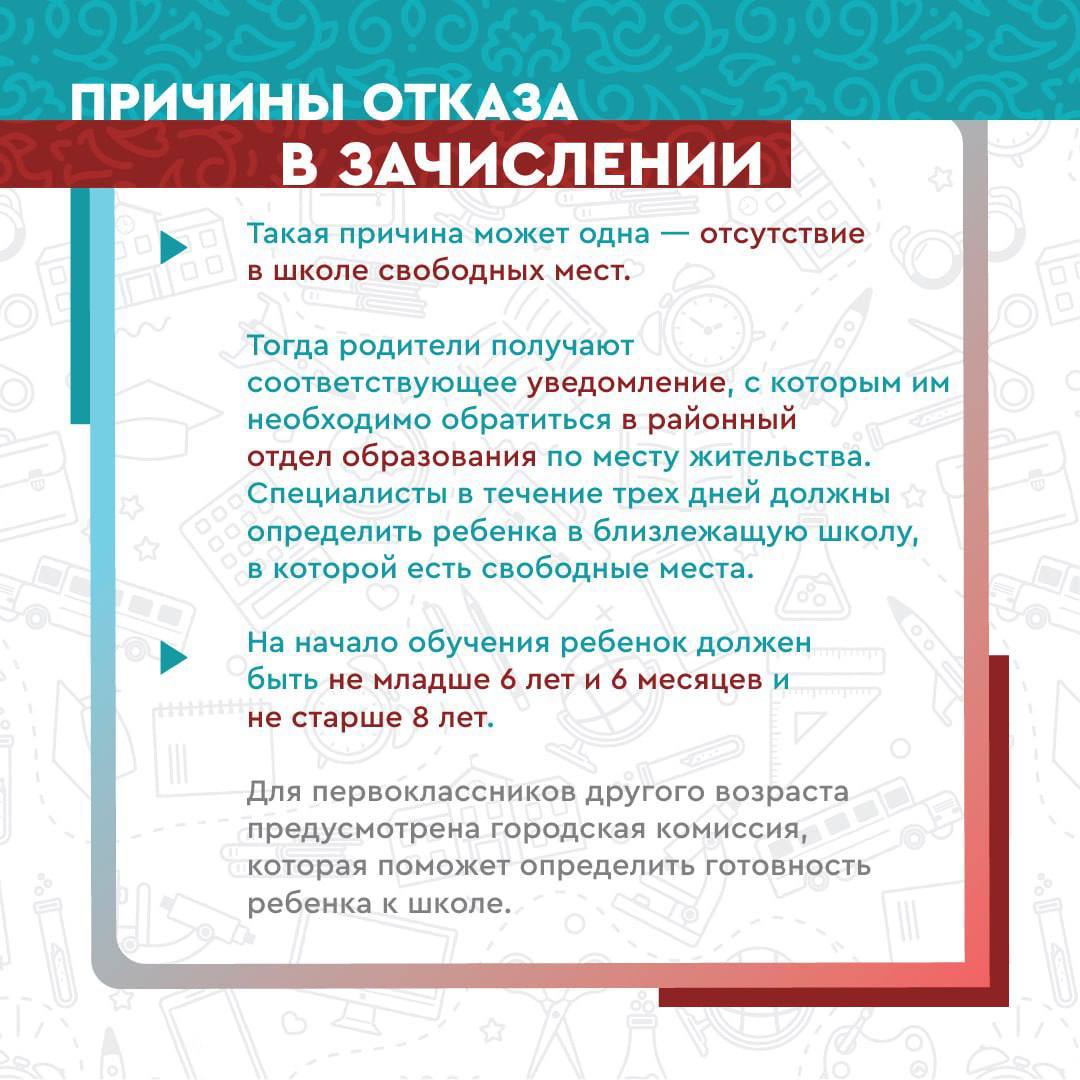 ПРИЧИНЫ ОТКАЗА
В ЗАЧИСЛЕНИИ

Такая причина может одна — отсутствие в школе свободных мест.

Тогда родители получают соответствующее уведомление, с которым им необходимо обратиться в районный отдел образования по месту жительства. Специалисты в течение трех дней должны определить ребенка в близлежащую школу, в которой есть свободные места.

На начало обучения ребенок должен быть не младше 6 лет и 6 месяцев и не старше 8 лет.

Для первоклассников другого возраста предусмотрена городская комиссия, которая поможет определить готовность ребенка к школе.